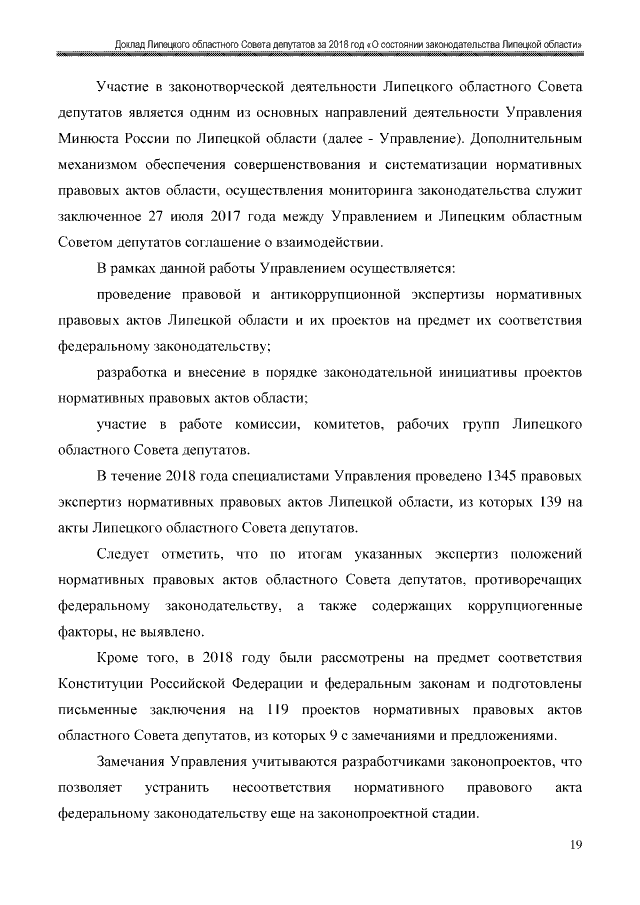 Доклад Липецкого областного Совета депутатов за 2018 год «О состоянии законодательства Липецкой области»

Участие в законотворческой деятельности Липецкого областного Совета депутатов является одним из основных направлений деятельности Управления Минюста России по Липецкой области (далее - Управление). Дополнительным механизмом обеспечения совершенствования и систематизации нормативных правовых актов области, осуществления мониторинга законодательства служит заключенное 27 июля 2017 года между Управлением и Липецким областным Советом депутатов соглашение о взаимодействии.

В рамках данной работы Управлением осуществляется:

проведение правовой и антикоррупционной экспертизы нормативных правовых актов Липецкой области и их проектов на предмет их соответствия федеральному законодательству;

разработка и внесение в порядке законодательной инициативы проектов нормативных правовых актов области;

участие в работе комиссии, комитетов, рабочих групп Липецкого областного Совета депутатов.

В течение 2018 года специалистами Управления проведено 1345 правовых экспертиз нормативных правовых актов Липецкой области, из которых 139 на акты Липецкого областного Совета депутатов.

Следует отметить, что по итогам указанных экспертиз положений нормативных правовых актов областного Совета депутатов, противоречащих федеральному законодательству, а также содержащих коррупциогенные факторы, не выявлено.

Кроме того, в 2018 году были рассмотрены на предмет соответствия Конституции Российской Федерации и федеральным законам и подготовлены письменные заключения на 119 проектов нормативных правовых актов областного Совета депутатов, из которых 9 с замечаниями и предложениями.

Замечания Управления учитываются разработчиками законопроектов, что позволяет устранить несоответствия нормативного правового акта федеральному законодательству еще на законопроектной стадии.

19